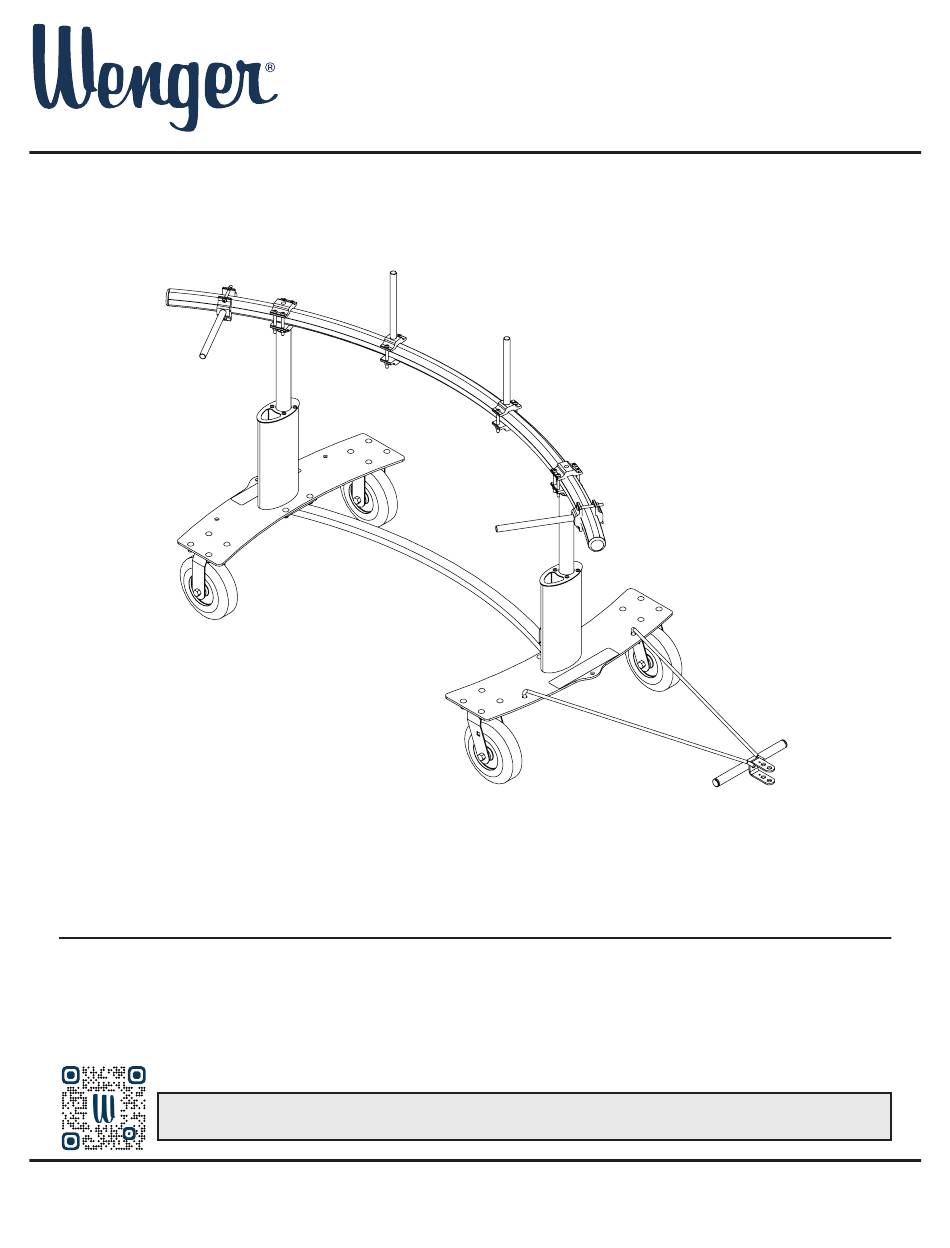 Wenger®